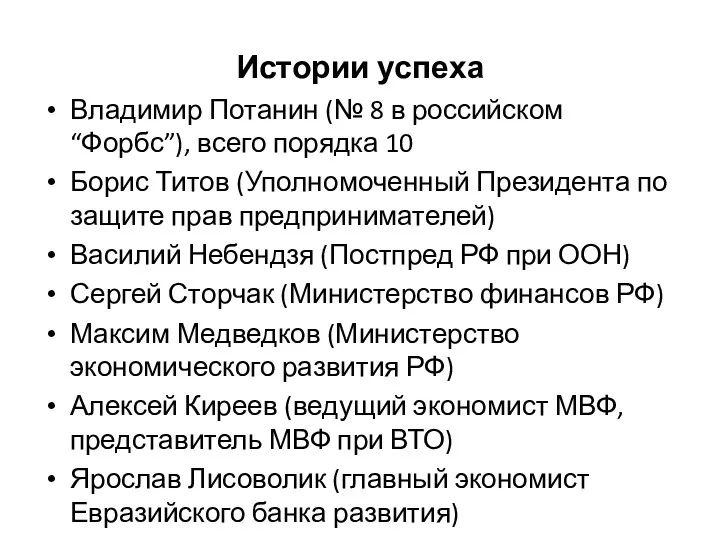 Истории успеха

• Владимир Потанин (№ 8 в российском “Форбс”), всего порядка 10
• Борис Титов (Уполномоченный Президента по защите прав предпринимателей)
• Василий Небендзя (Постпред РФ при ООН)
• Сергей Сторчак (Министерство финансов РФ)
• Максим Медведков (Министерство экономического развития РФ)
• Алексей Киреев (ведущий экономист МВФ, представитель МВФ при ВТО)
• Ярослав Лисоволик (главный экономист Евразийского банка развития)